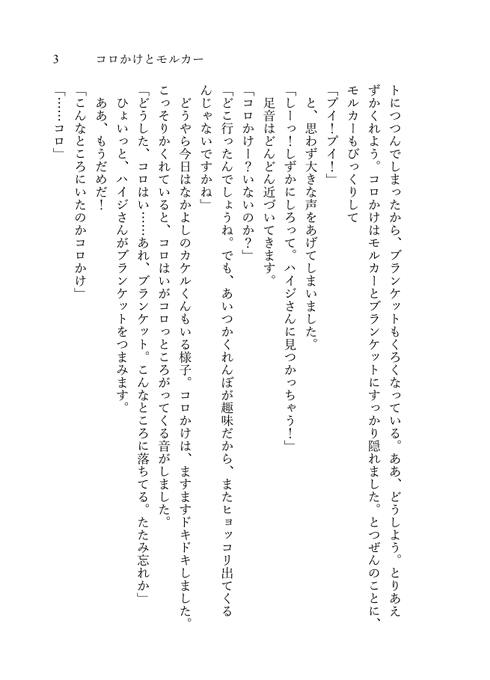 3　コロかけとモルカー

トにつつんでしまったから、ブランケットもくろくなっている。ああ、どうしよう。とりあえずかくれよう。コロかけはモルカーとブランケットにすっかり隠れました。とつぜんのことに、モルカーもびっくりして
「プイ！プイ！」
と、思わず大きな声をあげてしまいました。
「しーっ！しずかにしろって。ハイジさんに見つかっちゃう！」
足音はどんどん近づいてきます。
「コロかけー？いないのか？」
「どこ行ったんでしょうね。でも、あいつかくれんぼが趣味だから、またヒョッコリ出てくるんじゃないですかね」
どうやら今日はなかよしのカケルくんもいる様子。コロかけは、ますますドキドキしました。
こっそりかくれていると、コロはいがコロっところがってくる音がしました。
「どうした、コロはい……あれ、ブランケット。こんなところに落ちてる。たたみ忘れか」
ひょいっと、ハイジさんがブランケットをつまみます。
ああ、もうだめだ！
「こんなところにいたのかコロかけ」
「……コロ」